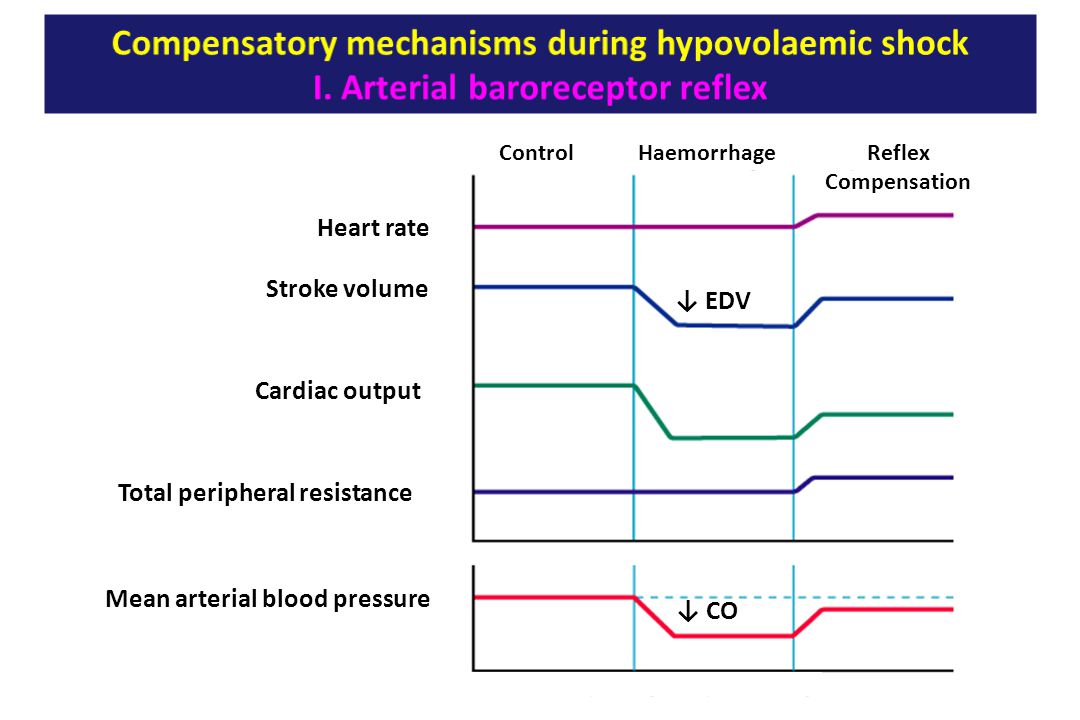 Compensatory mechanisms during hypovolaemic shock
I. Arterial baroreceptor reflex

Control
Haemorrhage
Reflex Compensation

Heart rate

Stroke volume

↓ EDV

Cardiac output

Total peripheral resistance

Mean arterial blood pressure

↓ CO